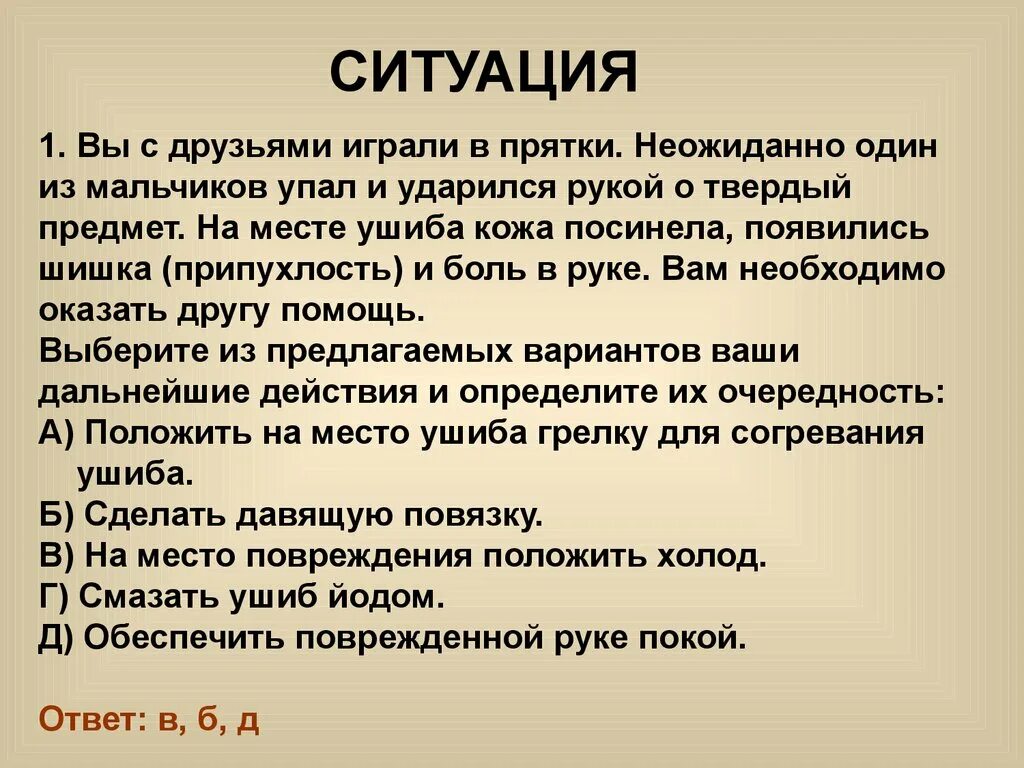 СИТУАЦИЯ

1. Вы с друзьями играли в прятки. Неожиданно один из мальчиков упал и ударился рукой о твердый предмет. На месте ушиба кожа посинела, появились шишка (припухлость) и боль в руке. Вам необходимо оказать другу помощь.
Выберите из предлагаемых вариантов ваши дальнейшие действия и определите их очередность:
А) Положить на место ушиба грелку для согревания ушиба.
Б) Сделать давящую повязку.
В) На место повреждения положить холод.
Г) Смазать ушиб йодом.
Д) Обеспечить поврежденной руке покой.

Ответ: в, б, д